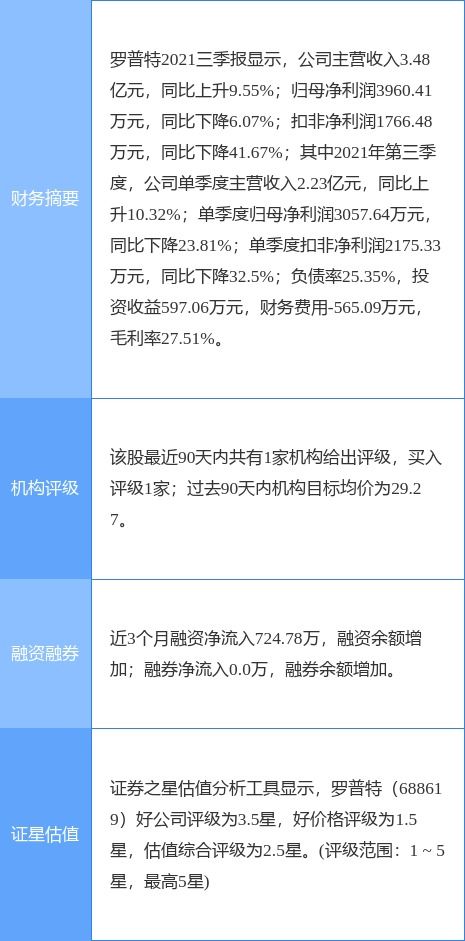 | | |
|---|---|
| 财务摘要 | 罗普特2021三季报显示，公司主营收入3.48亿元，同比上升9.55%；归母净利润3960.41万元，同比下降6.07%；扣非净利润1766.48万元，同比下降41.67%；其中2021年第三季度，公司单季度主营收入2.23亿元，同比上升10.32%；单季度归母净利润3057.64万元，同比下降23.81%；单季度扣非净利润2175.33万元，同比下降32.5%；负债率25.35%，投资收益597.06万元，财务费用-565.09万元，毛利率27.51%。 |
| 机构评级 | 该股最近90天内共有1家机构给出评级，买入评级1家；过去90天内机构目标均价为29.27。 |
| 融资融券 | 近3个月融资净流入724.78万，融资余额增加；融券净流入0.0万，融券余额增加。 |
| 证星估值 | 证券之星估值分析工具显示，罗普特（688619）好公司评级为3.5星，好价格评级为1.5星，估值综合评级为2.5星。(评级范围：1 ~ 5星，最高5星) |